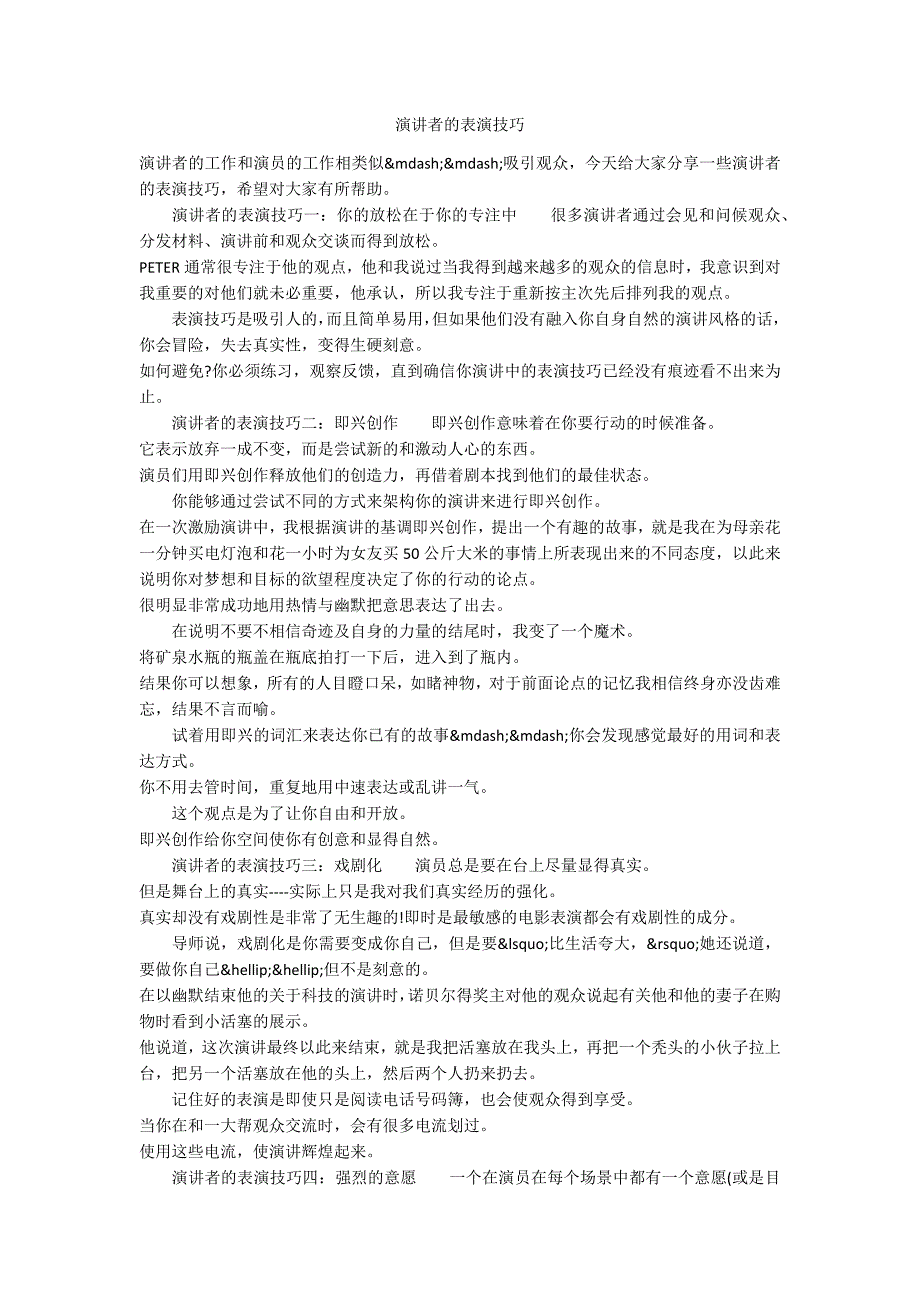 演讲者的表演技巧

演讲者的工作和演员的工作相类似&mdash;&mdash;吸引观众，今天给大家分享一些演讲者的表演技巧，希望对大家有所帮助。

演讲者的表演技巧一：你的放松在于你的专注中　　很多演讲者通过会见和问候观众、分发材料、演讲前和观众交谈而得到放松。

PETER 通常很专注于他的观点，他和我说过当我得到越来越多的观众的信息时，我意识到对我重要的对他们就未必重要，他承认，所以我专注于重新按主次先后排列我的观点。

表演技巧是吸引人的，而且简单易用，但如果他们没有融入你自身自然的演讲风格的话，你会冒险，失去真实性，变得生硬刻意。

如何避免?你必须练习，观察反馈，直到确信你演讲中的表演技巧已经没有痕迹看不出来为止。

演讲者的表演技巧二：即兴创作　　即兴创作意味着在你要行动的时候准备。

它表示放弃一成不变，而是尝试新的和激动人心的东西。

演员们用即兴创作释放他们的创造力，再借着剧本找到他们的最佳状态。

你能够通过尝试不同的方式来架构你的演讲来进行即兴创作。

在一次激励演讲中，我根据演讲的基调即兴创作，提出一个有趣的故事，就是我在为母亲花一分钟买电灯泡和花一小时为女友买 50 公斤大米的事情上所表现出来的不同态度，以此来说明你对梦想和目标的欲望程度决定了你的行动的论点。

很明显非常成功地用热情与幽默把意思表达了出去。

在说明不要不相信奇迹及自身的力量的结尾时，我变了一个魔术。

将矿泉水瓶的瓶盖在瓶底拍打一下后，进入到了瓶内。

结果你可以想象，所有的人目瞪口呆，如睹神物，对于前面论点的记忆我相信终身亦没齿难忘，结果不言而喻。

试着用即兴的词汇来表达你已有的故事&mdash;&mdash;你会发现感觉最好的用词和表达方式。

你不用去管时间，重复地用中速表达或乱讲一气。

这个观点是为了让你自由和开放。

即兴创作给你空间使你有创意和显得自然。

演讲者的表演技巧三：戏剧化　　演员总是要在台上尽量显得真实。

但是舞台上的真实----实际上只是我对我们真实经历的强化。

真实却没有戏剧性是非常了无生趣的!即时是最敏感的电影表演都会有戏剧性的成分。

导师说，戏剧化是你需要变成你自己，但是要&lsquo;比生活夸大，&rsquo;她还说道，要做你自己&hellip;&hellip;但不是刻意的。

在以幽默结束他的关于科技的演讲时，诺贝尔得奖主对他的观众说起有关他和他的妻子在购物时看到小活塞的展示。

他说道，这次演讲最终以此来结束，就是我把活塞放在我头上，再把一个秃头的小伙子拉上台，把另一个活塞放在他的头上，然后两个人扔来扔去。

记住好的表演是即使只是阅读电话号码簿，也会使观众得到享受。

当你在和一大帮观众交流时，会有很多电流划过。

使用这些电流，使演讲辉煌起来。

演讲者的表演技巧四：强烈的意愿　　一个在演员在每个场景中都有一个意愿(或是目